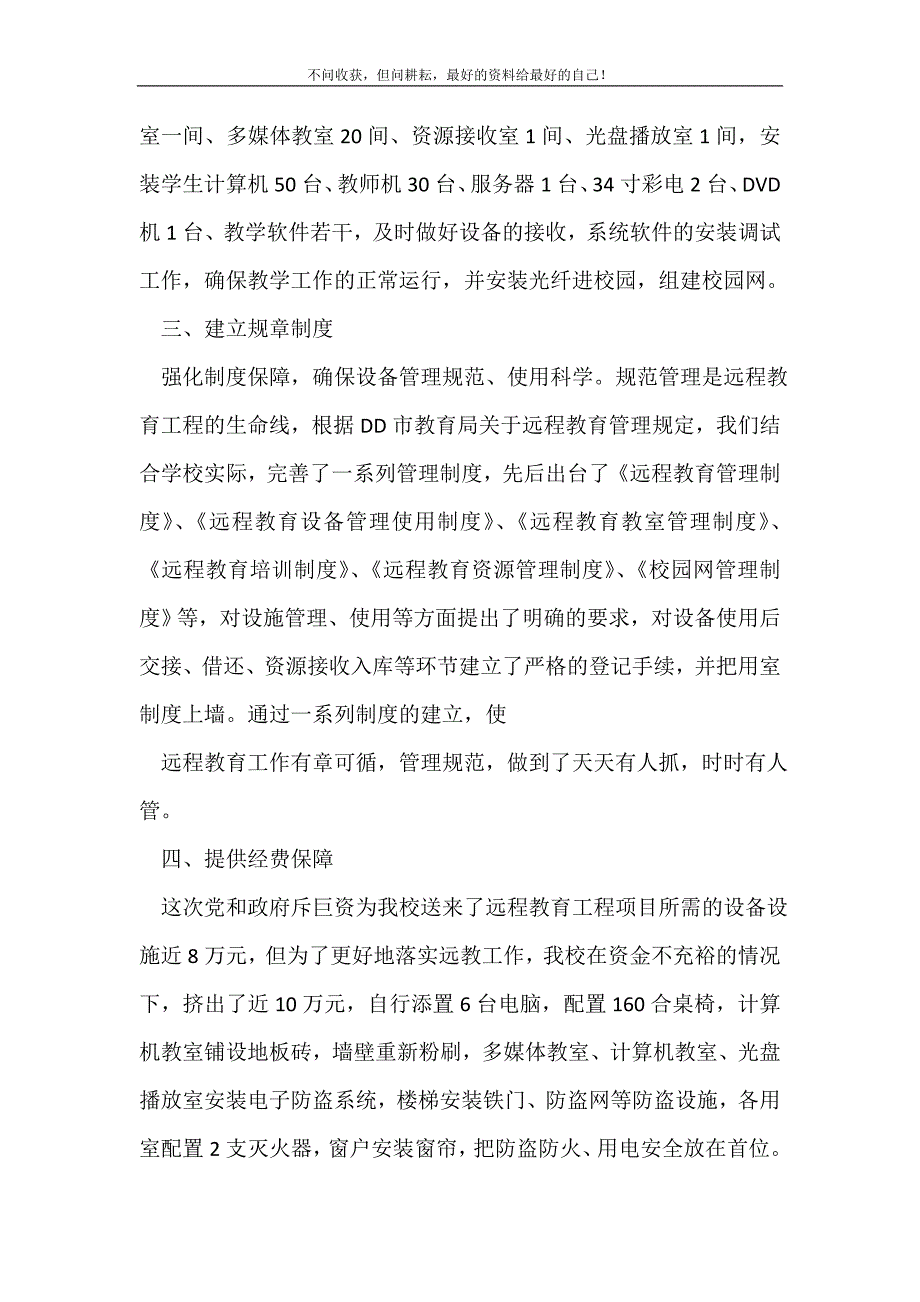 不问收获，但问耕耘，最好的资料给最好的自己！

室一间、多媒体教室 20 间、资源接收室 1 间、光盘播放室 1 间，安装学生计算机 50 台、教师机 30 台、服务器 1 台、34 寸彩电 2 台、DVD 机 1 台、教学软件若干，及时做好设备的接收，系统软件的安装调试工作，确保教学工作的正常运行，并安装光纤进校园，组建校园网。

三、建立规章制度

强化制度保障，确保设备管理规范、使用科学。规范管理是远程教育工程的生命线，根据 DD 市教育局关于远程教育管理规定，我们结合学校实际，完善了一系列管理制度，先后出台了《远程教育管理制度》、《远程教育设备管理使用制度》、《远程教育教室管理制度》、《远程教育培训制度》、《远程教育资源管理制度》、《校园网管理制度》等，对设施管理、使用等方面提出了明确的要求，对设备使用后交接、借还、资源接收入库等环节建立了严格的登记手续，并把用室制度上墙。通过一系列制度的建立，使

远程教育工作有章可循，管理规范，做到了天天有人抓，时时有人管。

四、提供经费保障

这次党和政府斥巨资为我校送来了远程教育工程项目所需的设备设施近 8 万元，但为了更好地落实远教工作，我校在资金不充裕的情况下，挤出了近 10 万元，自行添置 6 台电脑，配置 160 合桌椅，计算机教室铺设地板砖，墙壁重新粉刷，多媒体教室、计算机教室、光盘播放室安装电子防盗系统，楼梯安装铁门、防盗网等防盗设施，各用室配置 2 支灭火器，窗户安装窗帘，把防盗防火、用电安全放在首位。